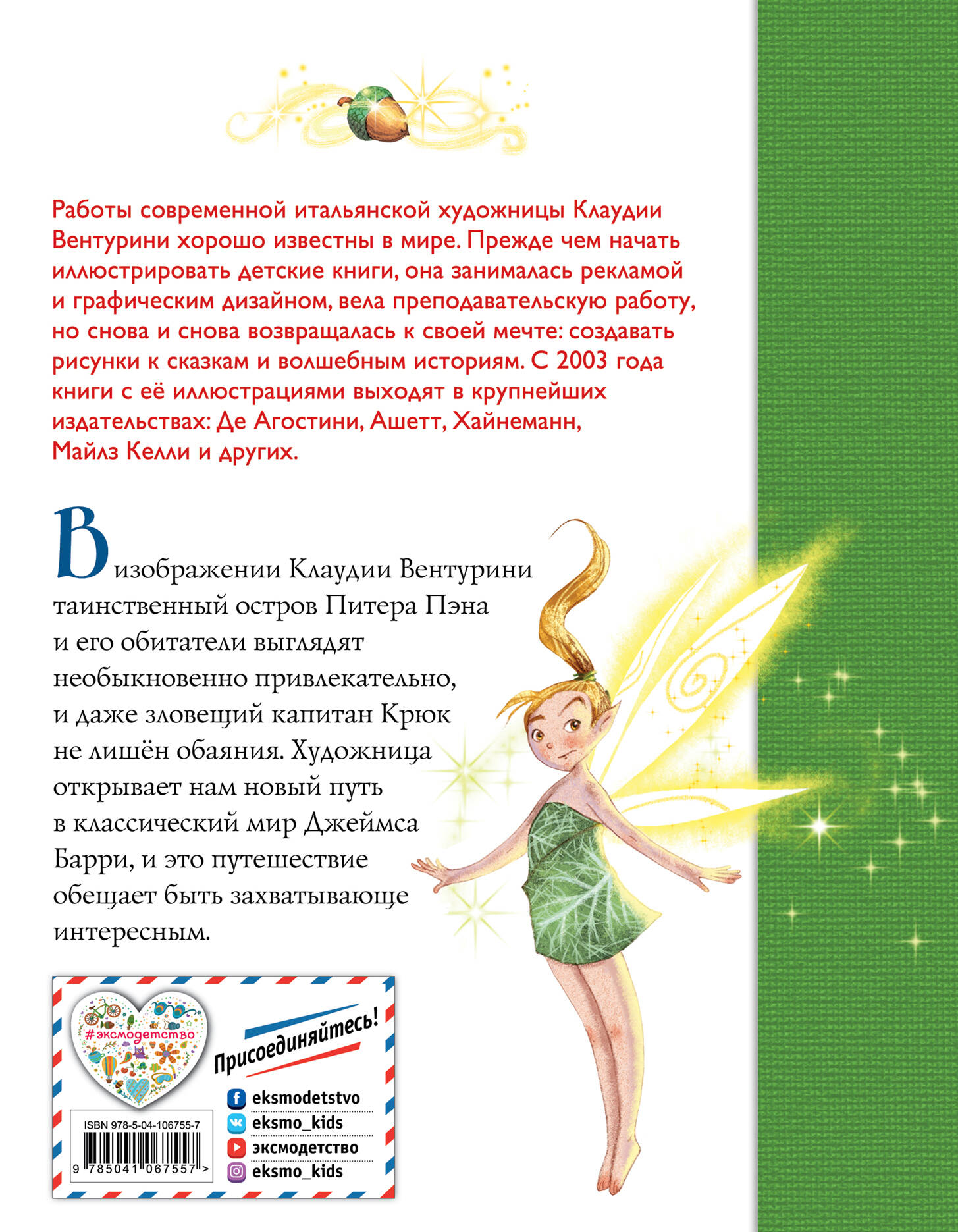 Работы современной итальянской художницы Клаудии Вентурини хорошо известны в мире. Прежде чем начать иллюстрировать детские книги, она занималась рекламой и графическим дизайном, вела преподавательскую работу, но снова и снова возвращалась к своей мечте: создавать рисунки к сказкам и волшебным историям. С 2003 года книги с её иллюстрациями выходят в крупнейших издательствах: Де Агостини, Ашетт, Хайнеманн, Майлз Келли и других.

В изображении Клаудии Вентурини таинственный остров Питера Пэна и его обитатели выглядят необыкновенно привлекательно, и даже зловещий капитан Крюк не лишён обаяния. Художница открывает нам новый путь в классический мир Джеймса Барри, и это путешествие обещает быть захватывающе интересным.

#эксмодетство

Присоединяйтесь!

eksmodetstvo
eksmo_kids
эксмодетство
eksmo_kids

ISBN 978-5-04-106755-7
9 785041 067557 >